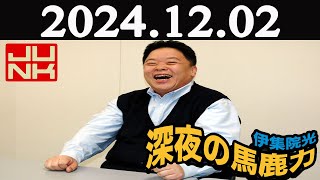 2024.12.02

JUNK

伊集院光

深夜の馬鹿力